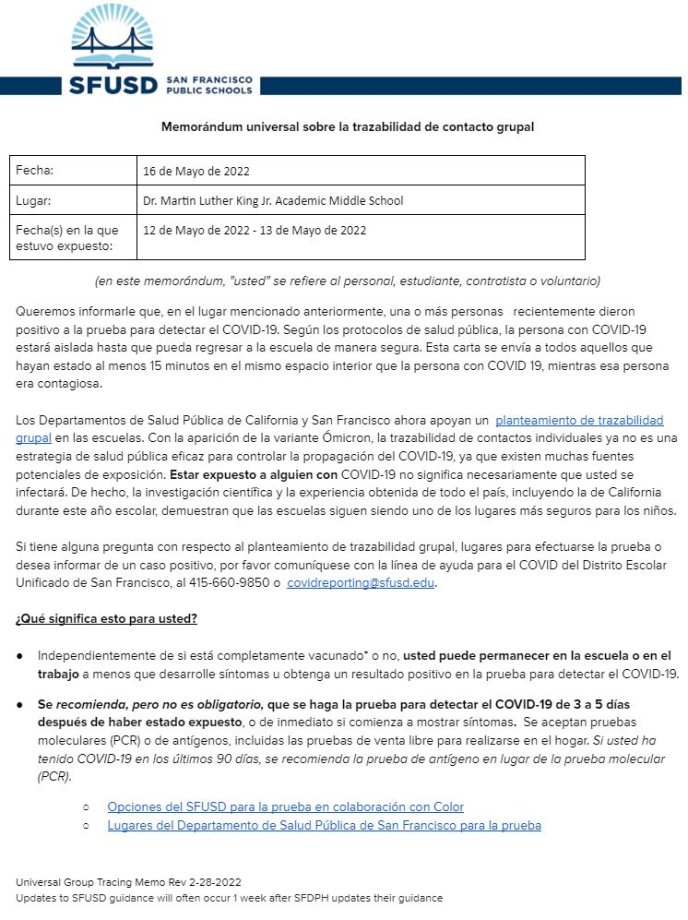 SFUSD SAN FRANCISCO PUBLIC SCHOOLS

Memorándum universal sobre la trazabilidad de contacto grupal

| Fecha: | 16 de Mayo de 2022 |
|---|---|
| Lugar: | Dr. Martin Luther King Jr. Academic Middle School |
| Fecha(s) en la que estuvo expuesto: | 12 de Mayo de 2022 - 13 de Mayo de 2022 |

(en este memorándum, "usted" se refiere al personal, estudiante, contratista o voluntario)

Queremos informarle que, en el lugar mencionado anteriormente, una o más personas recientemente dieron positivo a la prueba para detectar el COVID-19. Según los protocolos de salud pública, la persona con COVID-19 estará aislada hasta que pueda regresar a la escuela de manera segura. Esta carta se envía a todos aquellos que hayan estado al menos 15 minutos en el mismo espacio interior que la persona con COVID 19, mientras esa persona era contagiosa.

Los Departamentos de Salud Pública de California y San Francisco ahora apoyan un planteamiento de trazabilidad grupal en las escuelas. Con la aparición de la variante Ómicron, la trazabilidad de contactos individuales ya no es una estrategia de salud pública eficaz para controlar la propagación del COVID-19, ya que existen muchas fuentes potenciales de exposición. Estar expuesto a alguien con COVID-19 no significa necesariamente que usted se infectará. De hecho, la investigación científica y la experiencia obtenida de todo el país, incluyendo la de California durante este año escolar, demuestran que las escuelas siguen siendo uno de los lugares más seguros para los niños.

Si tiene alguna pregunta con respecto al planteamiento de trazabilidad grupal, lugares para efectuarse la prueba o desea informar de un caso positivo, por favor comuníquese con la línea de ayuda para el COVID del Distrito Escolar Unificado de San Francisco, al 415-660-9850 o covidreporting@sfusd.edu.

¿Qué significa esto para usted?

● Independientemente de si está completamente vacunado* o no, usted puede permanecer en la escuela o en el trabajo a menos que desarrolle síntomas u obtenga un resultado positivo en la prueba para detectar el COVID-19.

● Se recomienda, pero no es obligatorio, que se haga la prueba para detectar el COVID-19 de 3 a 5 días después de haber estado expuesto, o de inmediato si comienza a mostrar síntomas. Se aceptan pruebas moleculares (PCR) o de antígenos, incluidas las pruebas de venta libre para realizarse en el hogar. Si usted ha tenido COVID-19 en los últimos 90 días, se recomienda la prueba de antígeno en lugar de la prueba molecular (PCR).

○ Opciones del SFUSD para la prueba en colaboración con Color
○ Lugares del Departamento de Salud Pública de San Francisco para la prueba

Universal Group Tracing Memo Rev 2-28-2022
Updates to SFUSD guidance will often occur 1 week after SFDPH updates their guidance